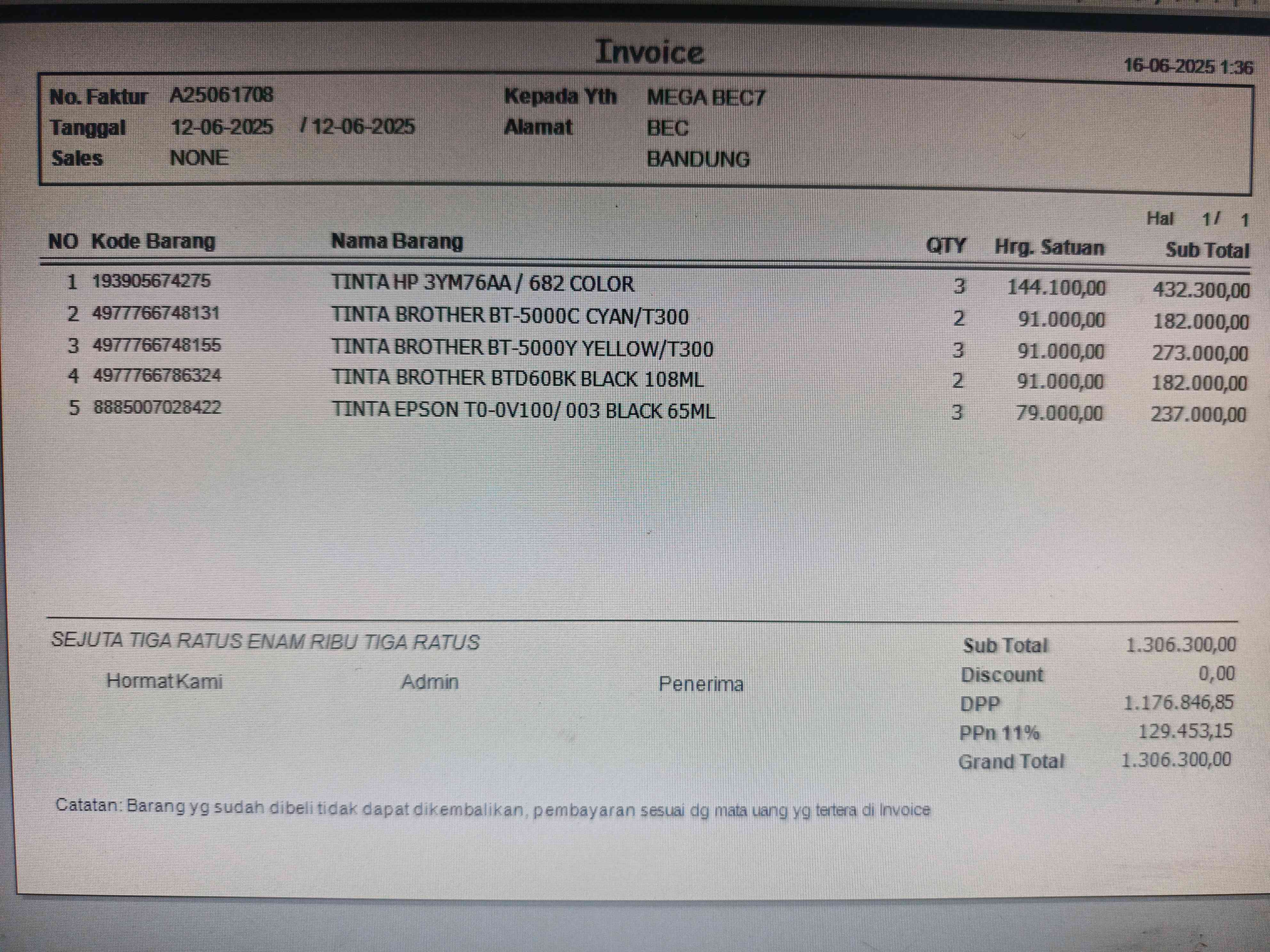 Invoice

16-06-2025 1:36

No. Faktur A25061708
Tanggal 12-06-2025 / 12-06-2025
Sales NONE

Kepada Yth MEGA BEC7
Alamat BEC
BANDUNG

Hal 1/ 1

| NO | Kode Barang | Nama Barang | QTY | Hrg. Satuan | Sub Total |
|---|---|---|---|---|---|
| 1 | 193905674275 | TINTA HP 3YM76AA / 682 COLOR | 3 | 144.100,00 | 432.300,00 |
| 2 | 4977766748131 | TINTA BROTHER BT-5000C CYAN/T300 | 2 | 91.000,00 | 182.000,00 |
| 3 | 4977766748155 | TINTA BROTHER BT-5000Y YELLOW/T300 | 3 | 91.000,00 | 273.000,00 |
| 4 | 4977766786324 | TINTA BROTHER BTD60BK BLACK 108ML | 2 | 91.000,00 | 182.000,00 |
| 5 | 8885007028422 | TINTA EPSON T0-0V100/ 003 BLACK 65ML | 3 | 79.000,00 | 237.000,00 |

SEJUTA TIGA RATUS ENAM RIBU TIGA RATUS

Hormat Kami
Admin
Penerima

Sub Total 1.306.300,00
Discount 0,00
DPP 1.176.846,85
PPn 11% 129.453,15
Grand Total 1.306.300,00

Catatan: Barang yg sudah dibeli tidak dapat dikembalikan, pembayaran sesuai dg mata uang yg tertera di Invoice